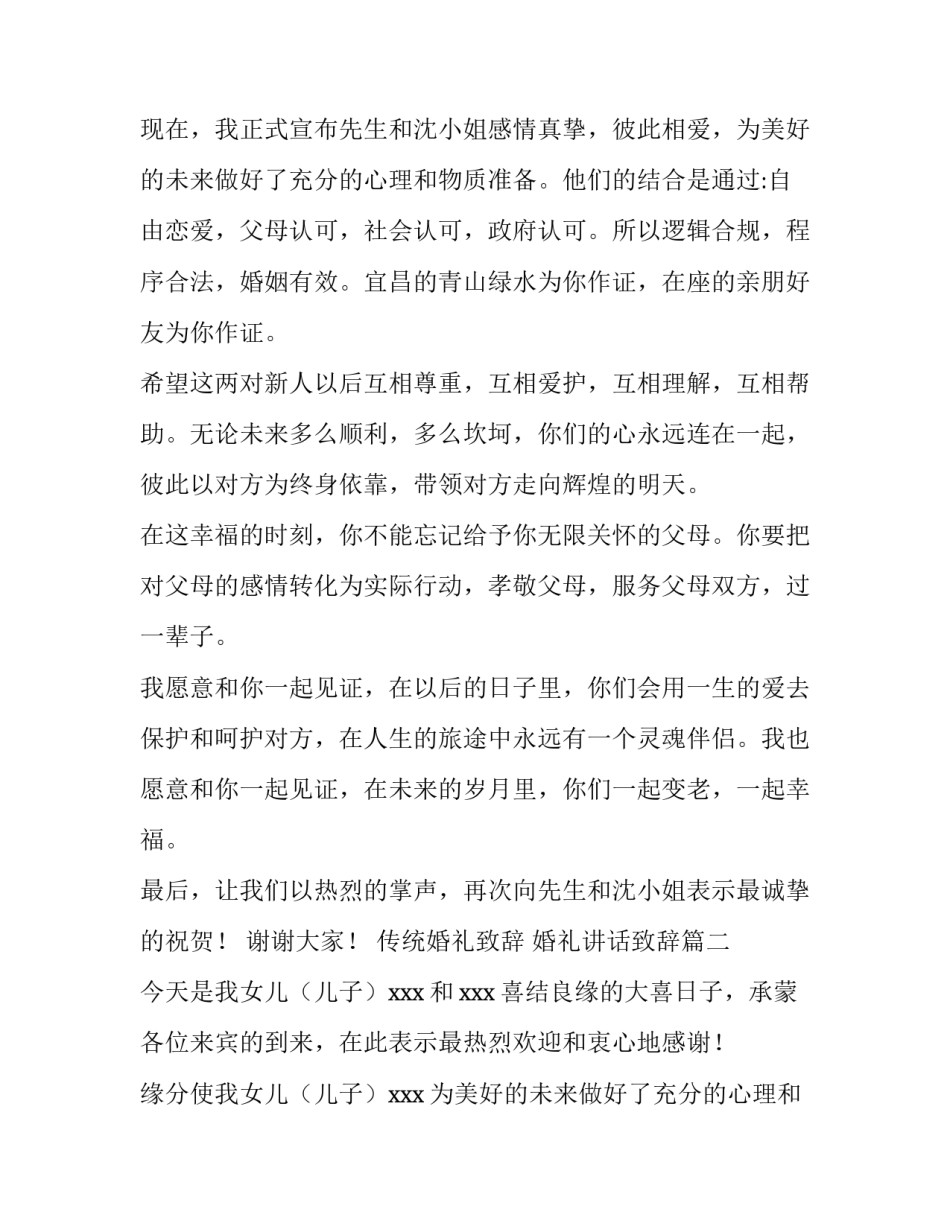 现在，我正式宣布先生和沈小姐感情真挚，彼此相爱，为美好的未来做好了充分的心理和物质准备。他们的结合是通过:自由恋爱，父母认可，社会认可，政府认可。所以逻辑合规，程序合法，婚姻有效。宜昌的青山绿水为你作证，在座的亲朋好友为你作证。

希望这两对新人以后互相尊重，互相爱护，互相理解，互相帮助。无论未来多么顺利，多么坎坷，你们的心永远连在一起，彼此以对方为终身依靠，带领对方走向辉煌的明天。

在这幸福的时刻，你不能忘记给予你无限关怀的父母。你要把对父母的感情转化为实际行动，孝敬父母，服务父母双方，过一辈子。

我愿意和你一起见证，在以后的日子里，你们会用一生的爱去保护和呵护对方，在人生的旅途中永远有一个灵魂伴侣。我也愿意和你一起见证，在未来的岁月里，你们一起变老，一起幸福。

最后，让我们以热烈的掌声，再次向先生和沈小姐表示最诚挚的祝贺！ 谢谢大家！ 传统婚礼致辞 婚礼讲话致辞篇二

今天是我女儿（儿子）xxx 和 xxx 喜结良缘的大喜日子，承蒙各位来宾的到来，在此表示最热烈欢迎和衷心地感谢！

缘分使我女儿（儿子）xxx 为美好的未来做好了充分的心理和